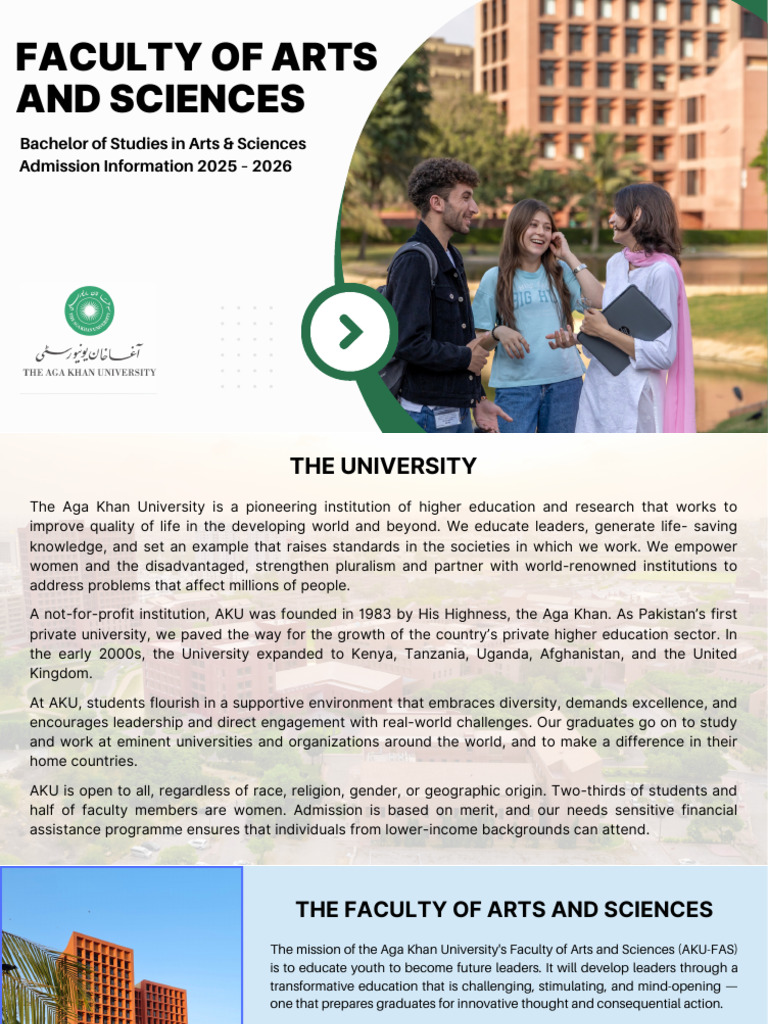 FACULTY OF ARTS AND SCIENCES

Bachelor of Studies in Arts & Sciences
Admission Information 2025 - 2026

آغا خان یونیورسٹی
THE AGA KHAN UNIVERSITY

THE UNIVERSITY

The Aga Khan University is a pioneering institution of higher education and research that works to improve quality of life in the developing world and beyond. We educate leaders, generate life- saving knowledge, and set an example that raises standards in the societies in which we work. We empower women and the disadvantaged, strengthen pluralism and partner with world-renowned institutions to address problems that affect millions of people.

A not-for-profit institution, AKU was founded in 1983 by His Highness, the Aga Khan. As Pakistan's first private university, we paved the way for the growth of the country's private higher education sector. In the early 2000s, the University expanded to Kenya, Tanzania, Uganda, Afghanistan, and the United Kingdom.

At AKU, students flourish in a supportive environment that embraces diversity, demands excellence, and encourages leadership and direct engagement with real-world challenges. Our graduates go on to study and work at eminent universities and organizations around the world, and to make a difference in their home countries.

AKU is open to all, regardless of race, religion, gender, or geographic origin. Two-thirds of students and half of faculty members are women. Admission is based on merit, and our needs sensitive financial assistance programme ensures that individuals from lower-income backgrounds can attend.

THE FACULTY OF ARTS AND SCIENCES

The mission of the Aga Khan University's Faculty of Arts and Sciences (AKU-FAS) is to educate youth to become future leaders. It will develop leaders through a transformative education that is challenging, stimulating, and mind-opening — one that prepares graduates for innovative thought and consequential action.